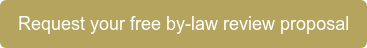 Request your free by-law review proposal